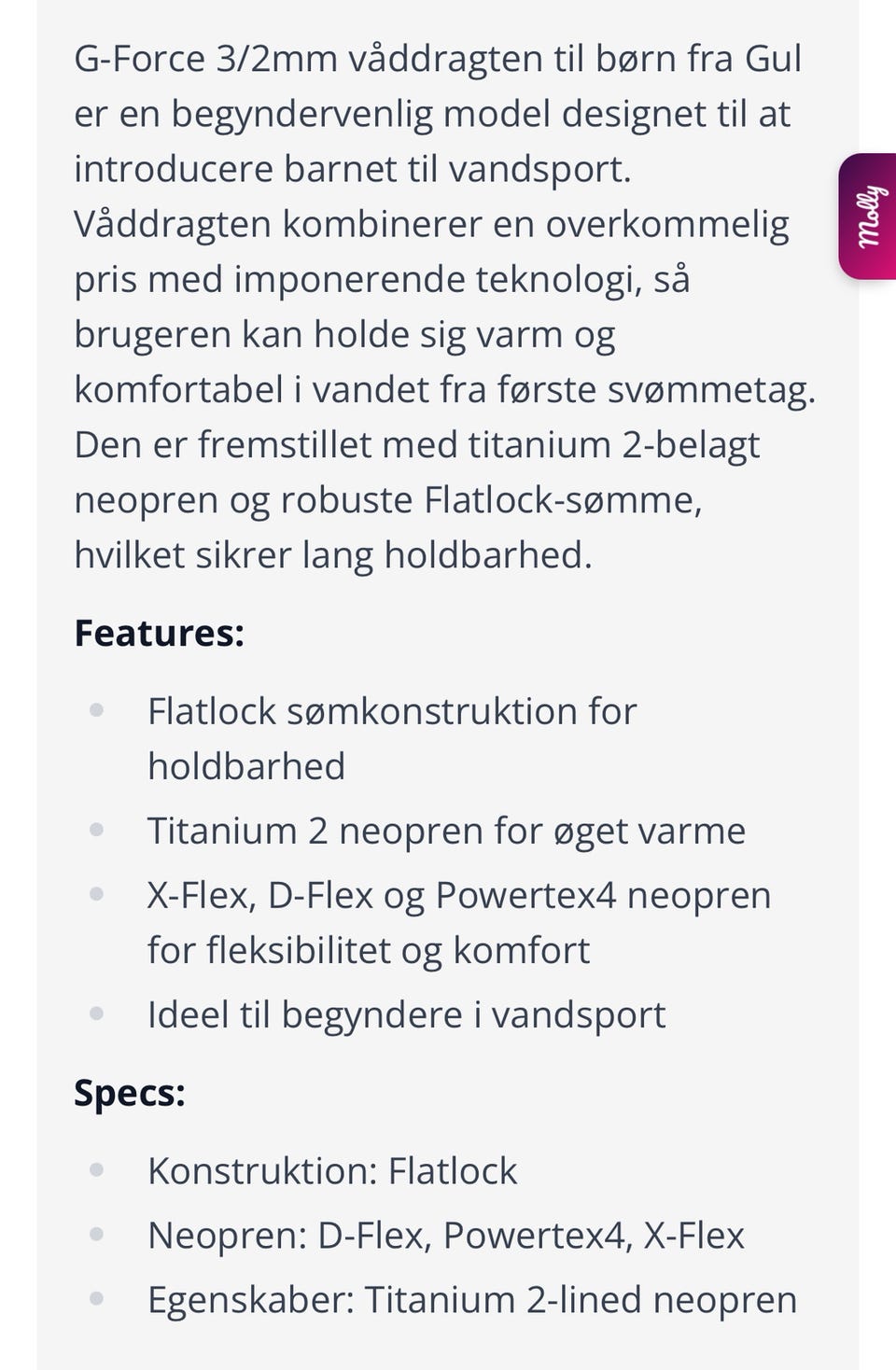 G-Force 3/2mm våddragten til børn fra Gul er en begyndervenlig model designet til at introducere barnet til vandsport. Våddragten kombinerer en overkommelig pris med imponerende teknologi, så brugeren kan holde sig varm og komfortabel i vandet fra første svømmetag. Den er fremstillet med titanium 2-belagt neopren og robuste Flatlock-sømme, hvilket sikrer lang holdbarhed.

Molly

**Features:**

- Flatlock sømkonstruktion for holdbarhed
- Titanium 2 neopren for øget varme
- X-Flex, D-Flex og Powertex4 neopren for fleksibilitet og komfort
- Ideel til begyndere i vandsport

**Specs:**

- Konstruktion: Flatlock
- Neopren: D-Flex, Powertex4, X-Flex
- Egenskaber: Titanium 2-lined neopren